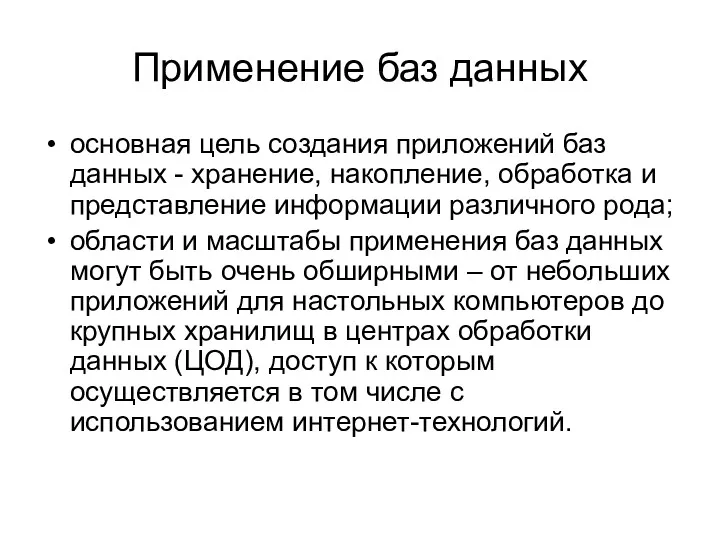 Применение баз данных

• основная цель создания приложений баз данных - хранение, накопление, обработка и представление информации различного рода;
• области и масштабы применения баз данных могут быть очень обширными – от небольших приложений для настольных компьютеров до крупных хранилищ в центрах обработки данных (ЦОД), доступ к которым осуществляется в том числе с использованием интернет-технологий.